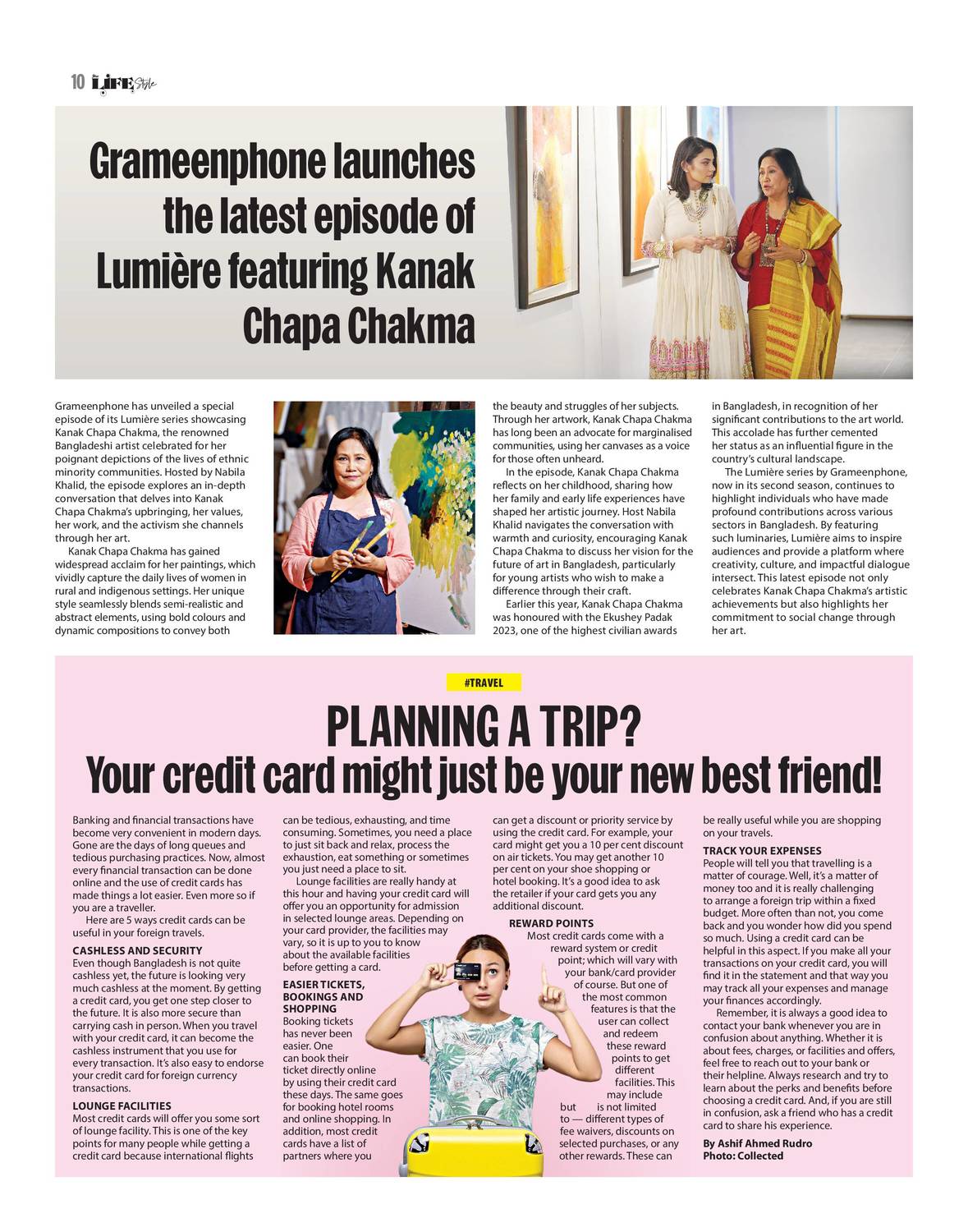 10 LIFE Style

Grameenphone launches the latest episode of Lumière featuring Kanak Chapa Chakma

Grameenphone has unveiled a special episode of its Lumière series showcasing Kanak Chapa Chakma, the renowned Bangladeshi artist celebrated for her poignant depictions of the lives of ethnic minority communities. Hosted by Nabila Khalid, the episode explores an in-depth conversation that delves into Kanak Chapa Chakma's upbringing, her values, her work, and the activism she channels through her art.

Kanak Chapa Chakma has gained widespread acclaim for her paintings, which vividly capture the daily lives of women in rural and indigenous settings. Her unique style seamlessly blends semi-realistic and abstract elements, using bold colours and dynamic compositions to convey both the beauty and struggles of her subjects. Through her artwork, Kanak Chapa Chakma has long been an advocate for marginalised communities, using her canvases as a voice for those often unheard.

In the episode, Kanak Chapa Chakma reflects on her childhood, sharing how her family and early life experiences have shaped her artistic journey. Host Nabila Khalid navigates the conversation with warmth and curiosity, encouraging Kanak Chapa Chakma to discuss her vision for the future of art in Bangladesh, particularly for young artists who wish to make a difference through their craft.

Earlier this year, Kanak Chapa Chakma was honoured with the Ekushey Padak 2023, one of the highest civilian awards in Bangladesh, in recognition of her significant contributions to the art world. This accolade has further cemented her status as an influential figure in the country's cultural landscape.

The Lumière series by Grameenphone, now in its second season, continues to highlight individuals who have made profound contributions across various sectors in Bangladesh. By featuring such luminaries, Lumière aims to inspire audiences and provide a platform where creativity, culture, and impactful dialogue intersect. This latest episode not only celebrates Kanak Chapa Chakma's artistic achievements but also highlights her commitment to social change through her art.

#TRAVEL

PLANNING A TRIP?
Your credit card might just be your new best friend!

Banking and financial transactions have become very convenient in modern days. Gone are the days of long queues and tedious purchasing practices. Now, almost every financial transaction can be done online and the use of credit cards has made things a lot easier. Even more so if you are a traveller.

Here are 5 ways credit cards can be useful in your foreign travels.

CASHLESS AND SECURITY
Even though Bangladesh is not quite cashless yet, the future is looking very much cashless at the moment. By getting a credit card, you get one step closer to the future. It is also more secure than carrying cash in person. When you travel with your credit card, it can become the cashless instrument that you use for every transaction. It's also easy to endorse your credit card for foreign currency transactions.

LOUNGE FACILITIES
Most credit cards will offer you some sort of lounge facility. This is one of the key points for many people while getting a credit card because international flights can be tedious, exhausting, and time consuming. Sometimes, you need a place to just sit back and relax, process the exhaustion, eat something or sometimes you just need a place to sit.

Lounge facilities are really handy at this hour and having your credit card will offer you an opportunity for admission in selected lounge areas. Depending on your card provider, the facilities may vary, so it is up to you to know about the available facilities before getting a card.

EASIER TICKETS, BOOKINGS AND SHOPPING
Booking tickets has never been easier. One can book their ticket directly online by using their credit card these days. The same goes for booking hotel rooms and online shopping. In addition, most credit cards have a list of partners where you can get a discount or priority service by using the credit card. For example, your card might get you a 10 per cent discount on air tickets. You may get another 10 per cent on your shoe shopping or hotel booking. It's a good idea to ask the retailer if your card gets you any additional discount.

REWARD POINTS
Most credit cards come with a reward system or credit point; which will vary with your bank/card provider of course. But one of the most common features is that the user can collect and redeem these reward points to get different facilities. This may include but is not limited to — different types of fee waivers, discounts on selected purchases, or any other rewards. These can be really useful while you are shopping on your travels.

TRACK YOUR EXPENSES
People will tell you that travelling is a matter of courage. Well, it's a matter of money too and it is really challenging to arrange a foreign trip within a fixed budget. More often than not, you come back and you wonder how did you spend so much. Using a credit card can be helpful in this aspect. If you make all your transactions on your credit card, you will find it in the statement and that way you may track all your expenses and manage your finances accordingly.

Remember, it is always a good idea to contact your bank whenever you are in confusion about anything. Whether it is about fees, charges, or facilities and offers, feel free to reach out to your bank or their helpline. Always research and try to learn about the perks and benefits before choosing a credit card. And, if you are still in confusion, ask a friend who has a credit card to share his experience.

By Ashif Ahmed Rudro
Photo: Collected